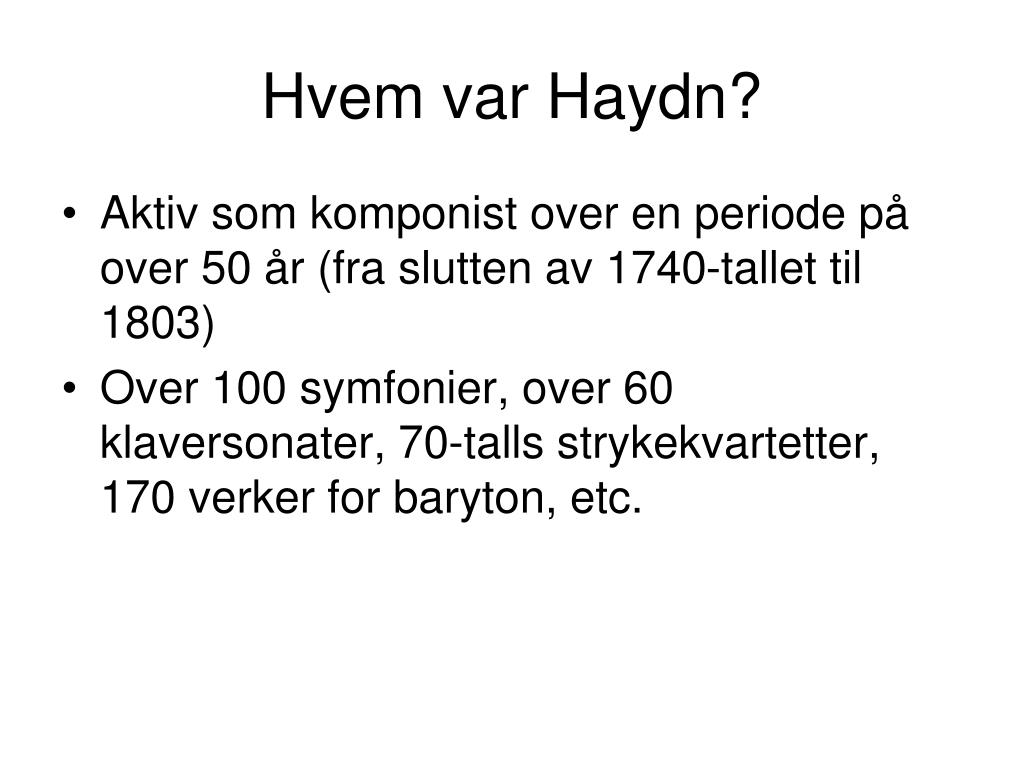 Hvem var Haydn?

• Aktiv som komponist over en periode på over 50 år (fra slutten av 1740-tallet til 1803)
• Over 100 symfonier, over 60 klaversonater, 70-talls strykekvartetter, 170 verker for baryton, etc.